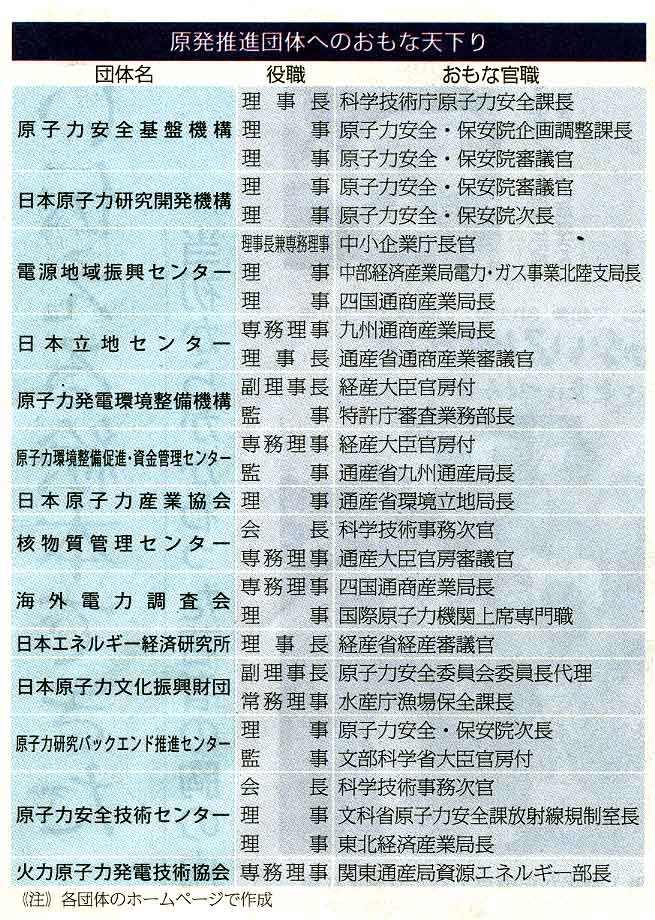 原発推進団体へのおもな天下り

| 団体名 | 役職 | おもな官職 |
|---|---|---|
| 原子力安全基盤機構 | 理事長 | 科学技術庁原子力安全課長 |
| | 理事 | 原子力安全・保安院企画調整課長 |
| | 理事 | 原子力安全・保安院審議官 |
| 日本原子力研究開発機構 | 理事 | 原子力安全・保安院審議官 |
| | 理事 | 原子力安全・保安院次長 |
| 電源地域振興センター | 理事長兼専務理事 | 中小企業庁長官 |
| | 理事 | 中部経済産業局電力・ガス事業北陸支局長 |
| | 理事 | 四国通商産業局長 |
| 日本立地センター | 専務理事 | 九州通商産業局長 |
| | 理事長 | 通産省通商産業審議官 |
| 原子力発電環境整備機構 | 副理事長 | 経産大臣官房付 |
| | 監事 | 特許庁審査業務部長 |
| 原子力環境整備促進・資金管理センター | 専務理事 | 経産大臣官房付 |
| | 監事 | 通産省九州通産局長 |
| 日本原子力産業協会 | 理事 | 通産省環境立地局長 |
| 核物質管理センター | 会長 | 科学技術事務次官 |
| | 専務理事 | 通産大臣官房審議官 |
| 海外電力調査会 | 専務理事 | 四国通商産業局長 |
| | 理事 | 国際原子力機関上席専門職 |
| 日本エネルギー経済研究所 | 理事長 | 経産省経産審議官 |
| 日本原子力文化振興財団 | 副理事長 | 原子力安全委員会委員長代理 |
| | 常務理事 | 水産庁漁場保全課長 |
| 原子力研究バックエンド推進センター | 理事 | 原子力安全・保安院次長 |
| | 監事 | 文部科学省大臣官房付 |
| 原子力安全技術センター | 会長 | 科学技術事務次官 |
| | 理事 | 文科省原子力安全課放射線規制室長 |
| | 理事 | 東北経済産業局長 |
| 火力原子力発電技術協会 | 専務理事 | 関東通産局資源エネルギー部長 |

《注》各団体のホームページで作成